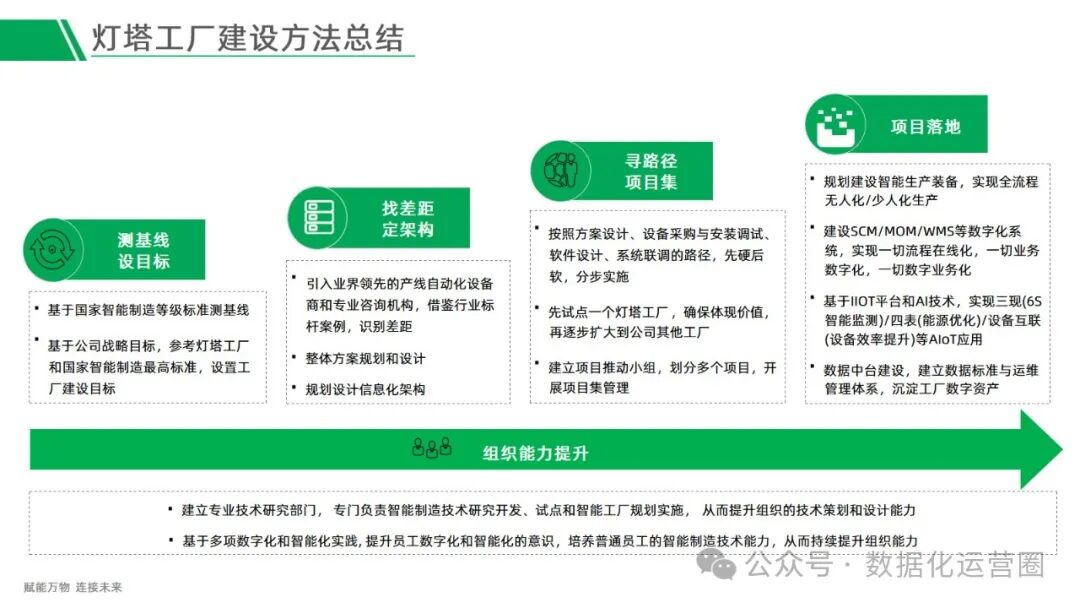 灯塔工厂建设方法总结

测基线
设目标

▪ 基于国家智能制造等级标准测基线

▪ 基于公司战略目标，参考灯塔工厂和国家智能制造最高标准，设置工厂建设目标

找差距
定架构

▪ 引入业界领先的产线自动化设备商和专业咨询机构，借鉴行业标杆案例，识别差距

▪ 整体方案规划和设计

▪ 规划设计信息化架构

寻路径
项目集

▪ 按照方案设计、设备采购与安装调试、软件设计、系统联调的路径，先硬后软，分步实施

▪ 先试点一个灯塔工厂，确保体现价值，再逐步扩大到公司其他工厂

▪ 建立项目推动小组，划分多个项目，开展项目集管理

项目落地

▪ 规划建设智能生产装备，实现全流程无人化/少人化生产

▪ 建设SCM/MOM/WMS等数字化系统，实现一切流程在线化，一切业务数字化，一切数字业务化

▪ 基于IIOT平台和AI技术，实现三现(6S智能监测)/四表(能源优化)/设备互联(设备效率提升)等AIoT应用

▪ 数据中台建设，建立数据标准与运维管理体系，沉淀工厂数字资产

组织能力提升

▪ 建立专业技术研究部门，专门负责智能制造技术研究开发、试点和智能工厂规划实施，从而提升组织的技术策划和设计能力

▪ 基于多项数字化和智能化实践，提升员工数字化和智能化的意识，培养普通员工的智能制造技术能力，从而持续提升组织能力

公众号 · 数据化运营圈

赋能万物 连接未来